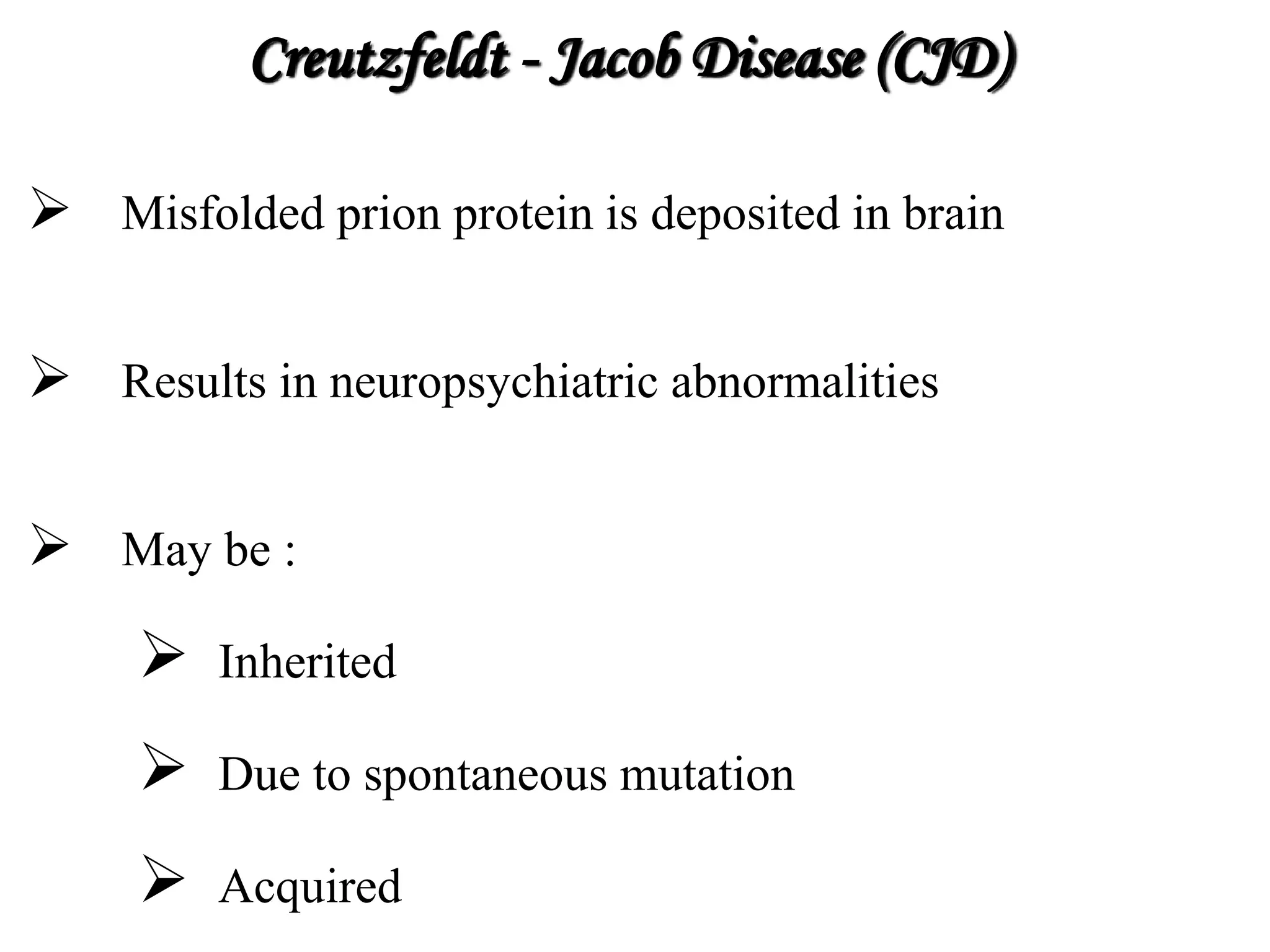 Creutzfeldt - Jacob Disease (CJD)

➢ Misfolded prion protein is deposited in brain

➢ Results in neuropsychiatric abnormalities

➢ May be :

➢ Inherited

➢ Due to spontaneous mutation

➢ Acquired